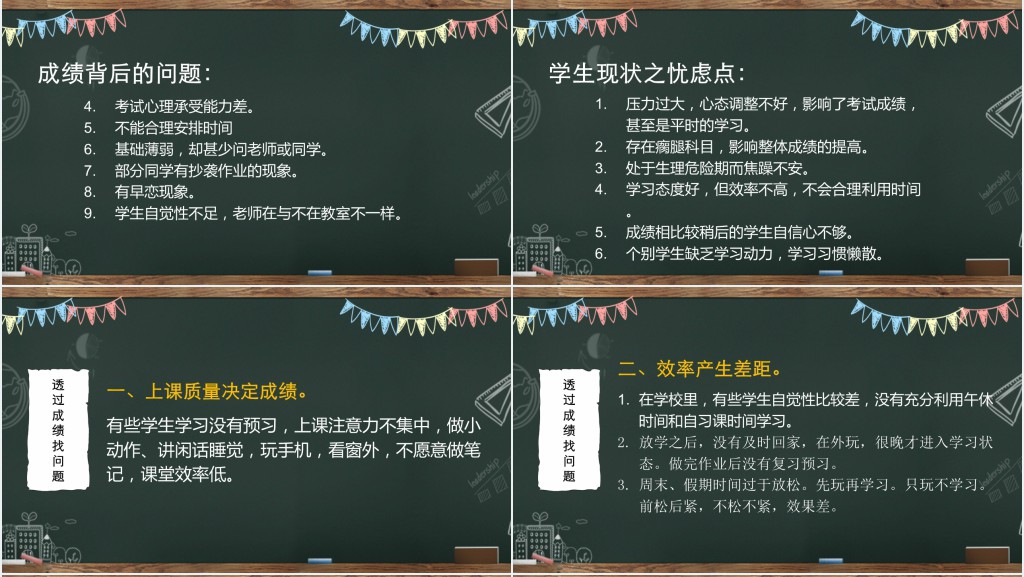 成绩背后的问题：

4. 考试心理承受能力差。
5. 不能合理安排时间
6. 基础薄弱，却甚少问老师或同学。
7. 部分同学有抄袭作业的现象。
8. 有早恋现象。
9. 学生自觉性不足，老师在与不在教室不一样。

学生现状之忧虑点：

1. 压力过大，心态调整不好，影响了考试成绩，甚至是平时的学习。
2. 存在瘸腿科目，影响整体成绩的提高。
3. 处于生理危险期而焦躁不安。
4. 学习态度好，但效率不高，不会合理利用时间。
5. 成绩相比较稍后的学生自信心不够。
6. 个别学生缺乏学习动力，学习习惯懒散。

透过成绩找问题

一、上课质量决定成绩。

有些学生学习没有预习，上课注意力不集中，做小动作、讲闲话睡觉，玩手机，看窗外，不愿意做笔记，课堂效率低。

透过成绩找问题

二、效率产生差距。

1. 在学校里，有些学生自觉性比较差，没有充分利用午休时间和自习课时间学习。
2. 放学之后，没有及时回家，在外玩，很晚才进入学习状态。做完作业后没有复习预习。
3. 周末、假期时间过于放松。先玩再学习。只玩不学习。前松后紧，不松不紧，效果差。